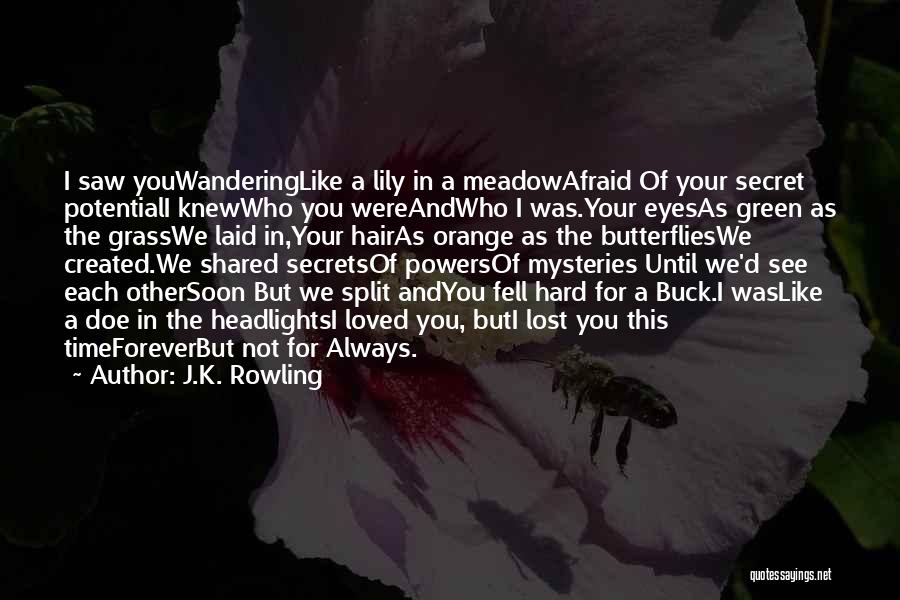 I saw youWanderingLike a lily in a meadowAfraid Of your secret potentialI knewWho you wereAndWho I was.Your eyesAs green as the grassWe laid in,Your hairAs orange as the butterfliesWe created.We shared secretsOf powersOf mysteries Until we'd see each otherSoon But we split andYou fell hard for a Buck.I wasLike a doe in the headlightsI loved you, butI lost you this timeForeverBut not for Always.

~ Author: J.K. Rowling

quotessayings.net